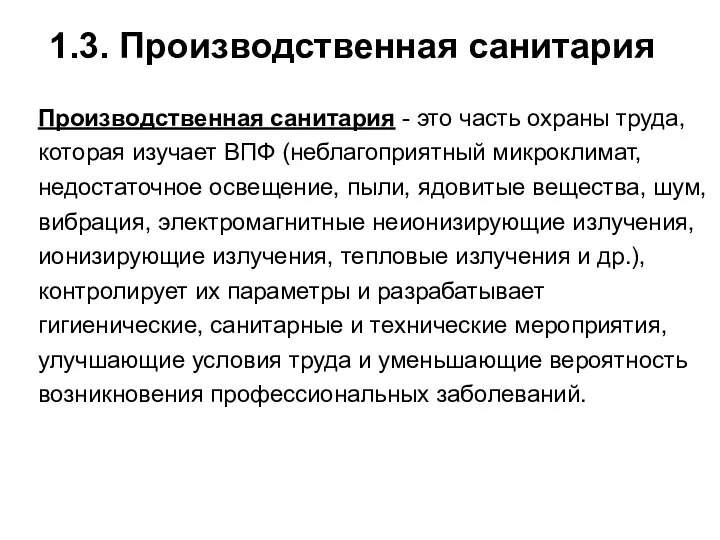 1.3. Производственная санитария

Производственная санитария - это часть охраны труда, которая изучает ВПФ (неблагоприятный микроклимат, недостаточное освещение, пыли, ядовитые вещества, шум, вибрация, электромагнитные неионизирующие излучения, ионизирующие излучения, тепловые излучения и др.), контролирует их параметры и разрабатывает гигиенические, санитарные и технические мероприятия, улучшающие условия труда и уменьшающие вероятность возникновения профессиональных заболеваний.